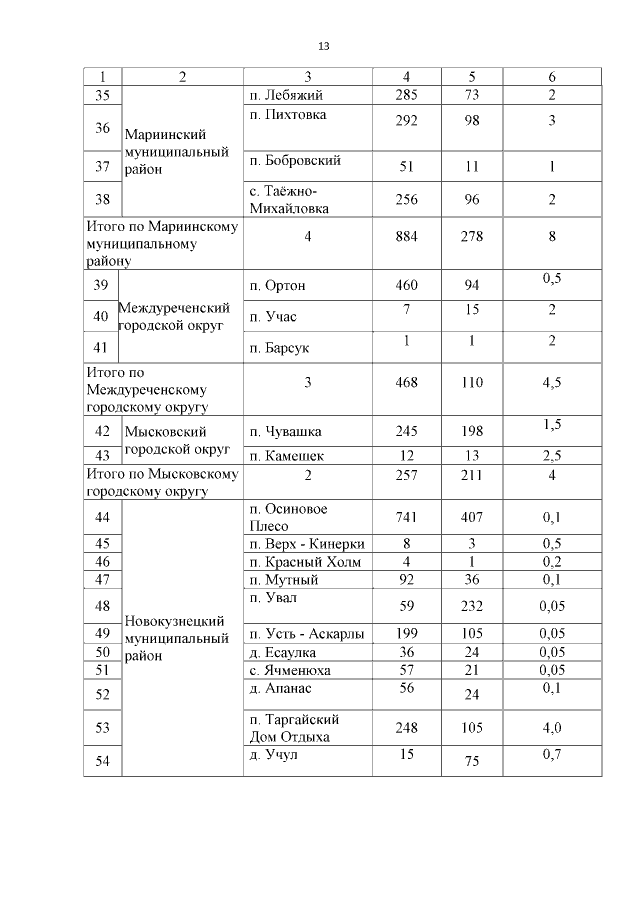 13

| 1 | 2 | 3 | 4 | 5 | 6 |
|---|---|---|---|---|---|
| 35 | Мариинский муниципальный район | п. Лебяжий | 285 | 73 | 2 |
| 36 | | п. Пихтовка | 292 | 98 | 3 |
| 37 | | п. Бобровский | 51 | 11 | 1 |
| 38 | | с. Таёжно-Михайловка | 256 | 96 | 2 |
| Итого по Мариинскому муниципальному району | | 4 | 884 | 278 | 8 |
| 39 | Междуреченский городской округ | п. Ортон | 460 | 94 | 0,5 |
| 40 | | п. Учас | 7 | 15 | 2 |
| 41 | | п. Барсук | 1 | 1 | 2 |
| Итого по Междуреченскому городскому округу | | 3 | 468 | 110 | 4,5 |
| 42 | Мысковский городской округ | п. Чувашка | 245 | 198 | 1,5 |
| 43 | | п. Камешек | 12 | 13 | 2,5 |
| Итого по Мысковскому городскому округу | | 2 | 257 | 211 | 4 |
| 44 | Новокузнецкий муниципальный район | п. Осиновое Плесо | 741 | 407 | 0,1 |
| 45 | | п. Верх - Кинерки | 8 | 3 | 0,5 |
| 46 | | п. Красный Холм | 4 | 1 | 0,2 |
| 47 | | п. Мутный | 92 | 36 | 0,1 |
| 48 | | п. Увал | 59 | 232 | 0,05 |
| 49 | | п. Усть - Аскарлы | 199 | 105 | 0,05 |
| 50 | | д. Есаулка | 36 | 24 | 0,05 |
| 51 | | с. Ячменюха | 57 | 21 | 0,05 |
| 52 | | д. Апанас | 56 | 24 | 0,1 |
| 53 | | п. Таргайский Дом Отдыха | 248 | 105 | 4,0 |
| 54 | | д. Учул | 15 | 75 | 0,7 |